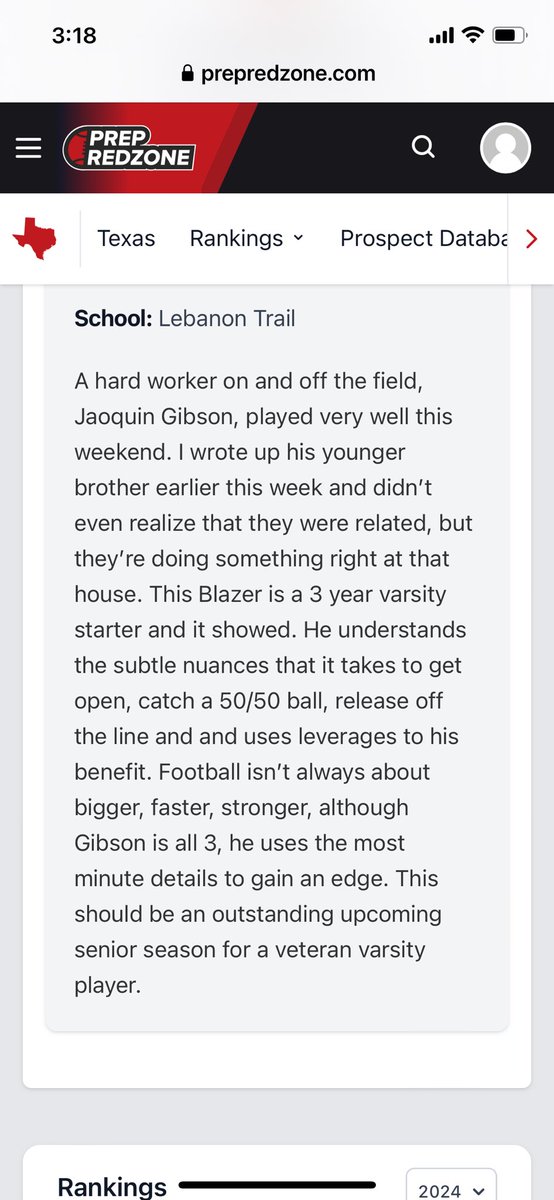 3:18

prepredzone.com

PREP REDZONE

Texas Rankings Prospect Databa

School: Lebanon Trail

A hard worker on and off the field, Jaoquin Gibson, played very well this weekend. I wrote up his younger brother earlier this week and didn't even realize that they were related, but they're doing something right at that house. This Blazer is a 3 year varsity starter and it showed. He understands the subtle nuances that it takes to get open, catch a 50/50 ball, release off the line and and uses leverages to his benefit. Football isn't always about bigger, faster, stronger, although Gibson is all 3, he uses the most minute details to gain an edge. This should be an outstanding upcoming senior season for a veteran varsity player.

Rankings

2024